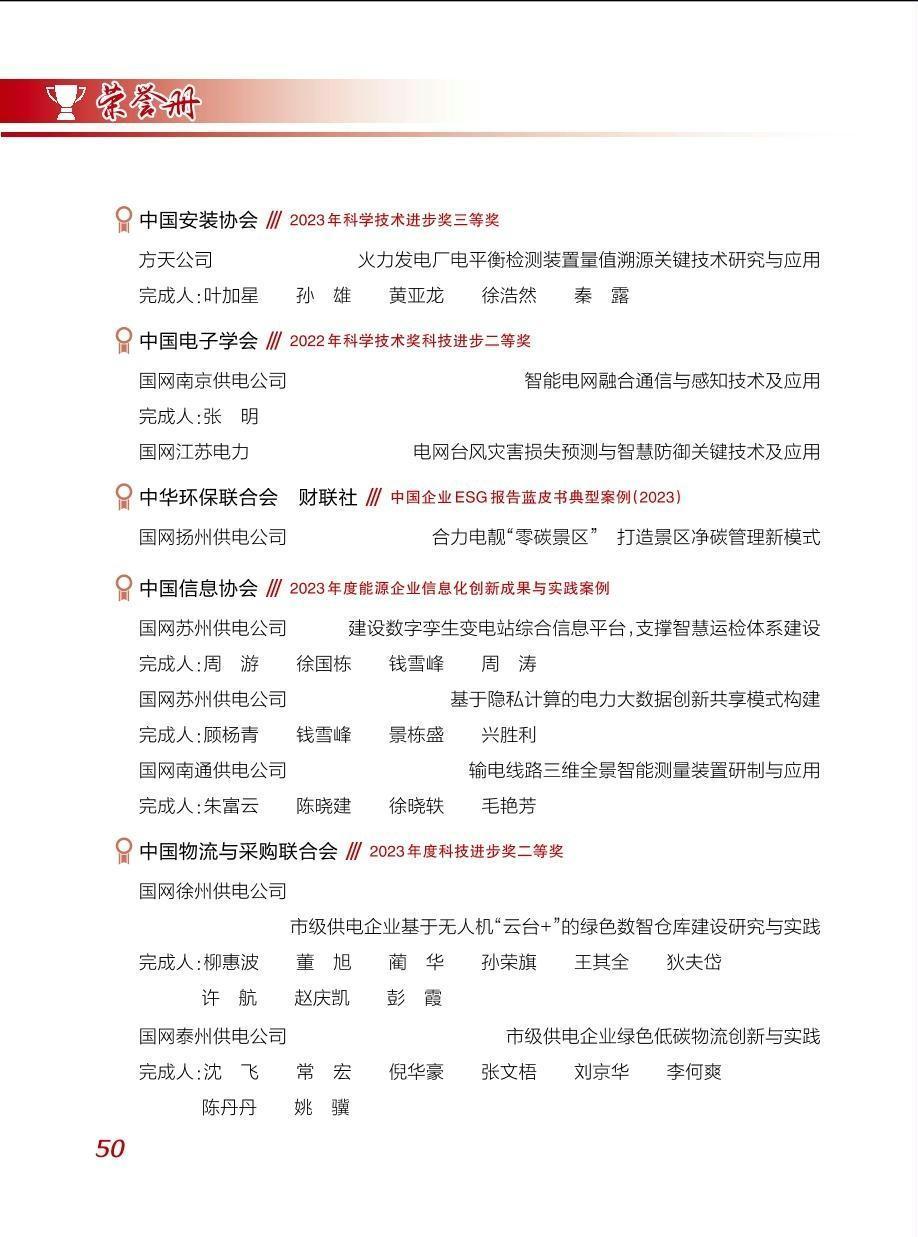 荣誉册

中国安装协会 /// 2023年科学技术进步奖三等奖

方天公司 火力发电厂电平衡检测装置量值溯源关键技术研究与应用

完成人：叶加星 孙 雄 黄亚龙 徐浩然 秦 露

中国电子学会 /// 2022年科学技术奖科技进步二等奖

国网南京供电公司 智能电网融合通信与感知技术及应用

完成人：张 明

国网江苏电力 电网台风灾害损失预测与智慧防御关键技术及应用

中华环保联合会 财联社 /// 中国企业ESG报告蓝皮书典型案例（2023）

国网扬州供电公司 合力电靓“零碳景区” 打造景区净碳管理新模式

中国信息协会 /// 2023年度能源企业信息化创新成果与实践案例

国网苏州供电公司 建设数字孪生变电站综合信息平台，支撑智慧运检体系建设

完成人：周 游 徐国栋 钱雪峰 周 涛

国网苏州供电公司 基于隐私计算的电力大数据创新共享模式构建

完成人：顾杨青 钱雪峰 景栋盛 兴胜利

国网南通供电公司 输电线路三维全景智能测量装置研制与应用

完成人：朱富云 陈晓建 徐晓轶 毛艳芳

中国物流与采购联合会 /// 2023年度科技进步奖二等奖

国网徐州供电公司

市级供电企业基于无人机“云台+”的绿色数智仓库建设研究与实践

完成人：柳惠波 董 旭 蔺 华 孙荣旗 王其全 狄夫岱
许 航 赵庆凯 彭 霞

国网泰州供电公司 市级供电企业绿色低碳物流创新与实践

完成人：沈 飞 常 宏 倪华豪 张文梧 刘京华 李何爽
陈丹丹 姚 骥

50